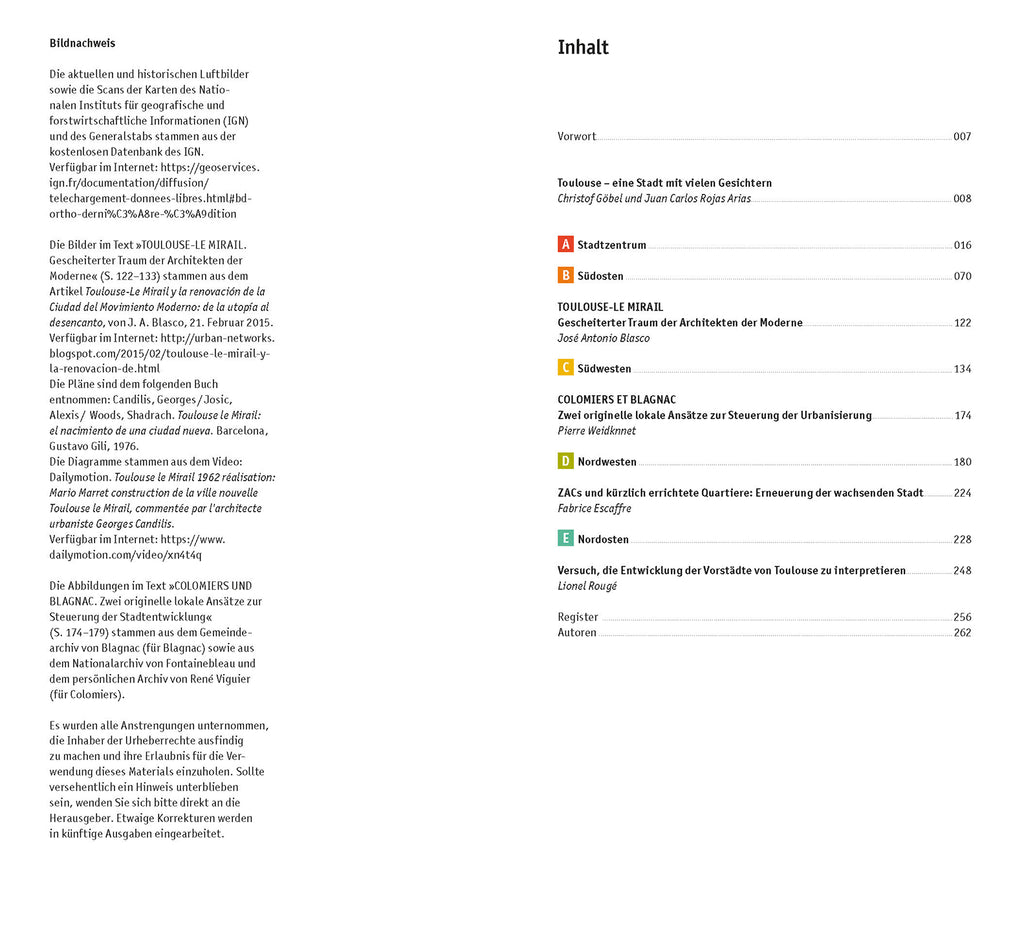 Bildnachweis

Die aktuellen und historischen Luftbilder sowie die Scans der Karten des Nationalen Instituts für geografische und forstwirtschaftliche Informationen (IGN) und des Generalstabs stammen aus der kostenlosen Datenbank des IGN. Verfügbar im Internet: https://geoservices.ign.fr/documentation/diffusion/telechargement-donnees-libres.html#bd-ortho-derni%C3%A8re-%C3%A9dition

Die Bilder im Text »TOULOUSE-LE MIRAIL. Gescheiterter Traum der Architekten der Moderne« (S. 122–133) stammen aus dem Artikel Toulouse-Le Mirail y la renovación de la Ciudad del Movimiento Moderno: de la utopía al desencanto, von J. A. Blasco, 21. Februar 2015. Verfügbar im Internet: http://urban-networks.blogspot.com/2015/02/toulouse-le-mirail-y-la-renovacion-de.html
Die Pläne sind dem folgenden Buch entnommen: Candilis, Georges / Josic, Alexis / Woods, Shadrach. Toulouse le Mirail: el nacimiento de una ciudad nueva. Barcelona, Gustavo Gili, 1976.
Die Diagramme stammen aus dem Video: Dailymotion. Toulouse le Mirail 1962 réalisation: Mario Marret construction de la ville nouvelle Toulouse le Mirail, commentée par l'architecte urbaniste Georges Candilis.
Verfügbar im Internet: https://www.dailymotion.com/video/xn4t4q

Die Abbildungen im Text »COLOMIERS UND BLAGNAC. Zwei originelle lokale Ansätze zur Steuerung der Stadtentwicklung« (S. 174–179) stammen aus dem Gemeindearchiv von Blagnac (für Blagnac) sowie aus dem Nationalarchiv von Fontainebleau und dem persönlichen Archiv von René Viguier (für Colomiers).

Es wurden alle Anstrengungen unternommen, die Inhaber der Urheberrechte ausfindig zu machen und ihre Erlaubnis für die Verwendung dieses Materials einzuholen. Sollte versehentlich ein Hinweis unterblieben sein, wenden Sie sich bitte direkt an die Herausgeber. Etwaige Korrekturen werden in künftige Ausgaben eingearbeitet.

Inhalt

Vorwort 007

Toulouse – eine Stadt mit vielen Gesichtern
Christof Göbel und Juan Carlos Rojas Arias 008

A Stadtzentrum 016

B Südosten 070

TOULOUSE-LE MIRAIL
Gescheiterter Traum der Architekten der Moderne 122
José Antonio Blasco

C Südwesten 134

COLOMIERS ET BLAGNAC
Zwei originelle lokale Ansätze zur Steuerung der Urbanisierung 174
Pierre Weidknnet

D Nordwesten 180

ZACs und kürzlich errichtete Quartiere: Erneuerung der wachsenden Stadt 224
Fabrice Escaffre

E Nordosten 228

Versuch, die Entwicklung der Vorstädte von Toulouse zu interpretieren 248
Lionel Rougé

Register 256
Autoren 262